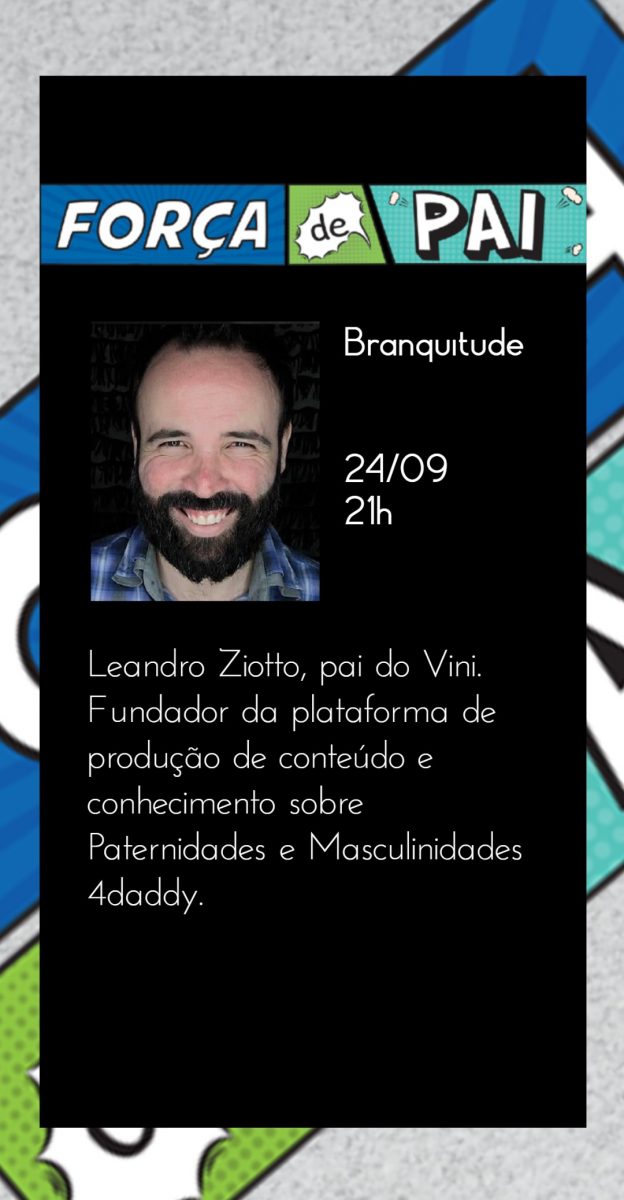 FORÇA de PAI

Branquitude

24/09
21h

Leandro Ziotto, pai do Vini. Fundador da plataforma de produção de conteúdo e conhecimento sobre Paternidades e Masculinidades 4daddy.